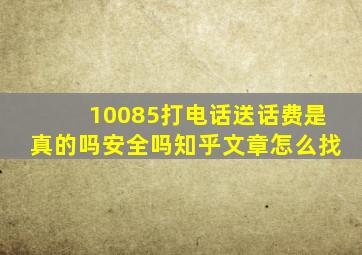 10085打电话送话费是真的吗安全吗知乎文章怎么找